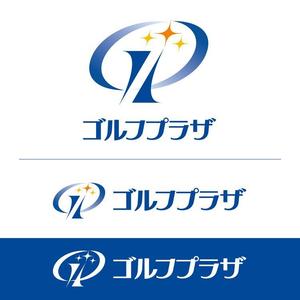 ゴルフプラザ

ゴルフプラザ

ゴルフプラザ